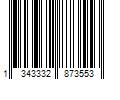 1 343332 873553